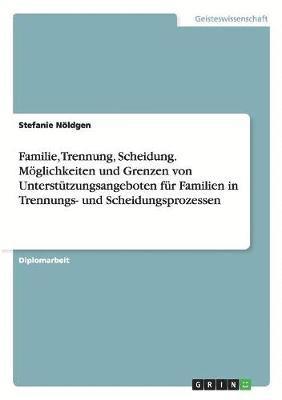 Geisteswissenschaft

Stefanie Nöldgen

Familie, Trennung, Scheidung. Möglichkeiten und Grenzen von Unterstützungsangeboten für Familien in Trennungs- und Scheidungsprozessen

Diplomarbeit

GRIN